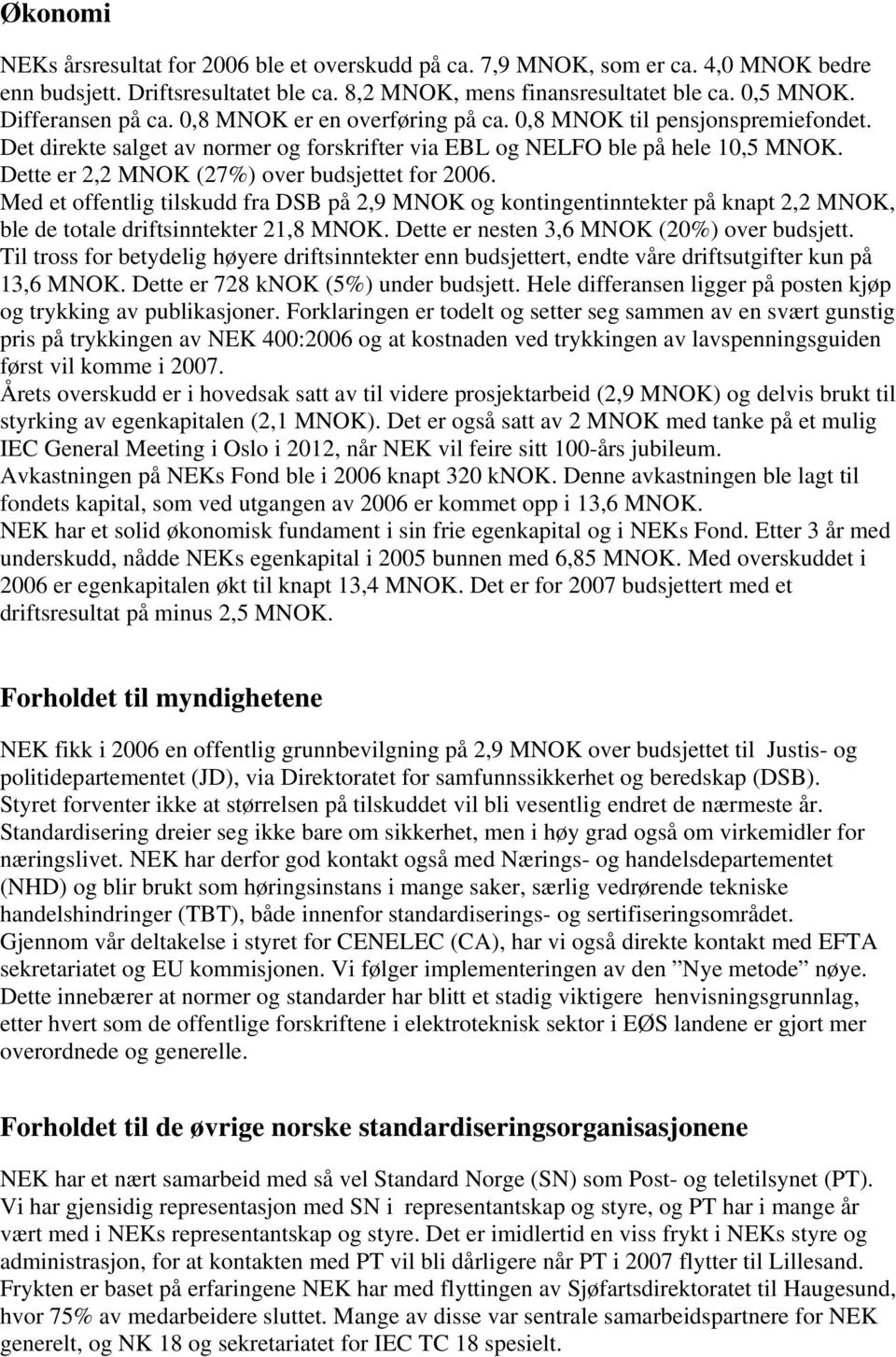 Økonomi

NEKs årsresultat for 2006 ble et overskudd på ca. 7,9 MNOK, som er ca. 4,0 MNOK bedre enn budsjett. Driftsresultatet ble ca. 8,2 MNOK, mens finansresultatet ble ca. 0,5 MNOK. Differansen på ca. 0,8 MNOK er en overføring på ca. 0,8 MNOK til pensjonspremiefondet. Det direkte salget av normer og forskrifter via EBL og NELFO ble på hele 10,5 MNOK. Dette er 2,2 MNOK (27%) over budsjettet for 2006. Med et offentlig tilskudd fra DSB på 2,9 MNOK og kontingentinntekter på knapt 2,2 MNOK, ble de totale driftsinntekter 21,8 MNOK. Dette er nesten 3,6 MNOK (20%) over budsjett. Til tross for betydelig høyere driftsinntekter enn budsjettert, endte våre driftsutgifter kun på 13,6 MNOK. Dette er 728 kNOK (5%) under budsjett. Hele differansen ligger på posten kjøp og trykking av publikasjoner. Forklaringen er todelt og setter seg sammen av en svært gunstig pris på trykkingen av NEK 400:2006 og at kostnaden ved trykkingen av lavspenningsguiden først vil komme i 2007.
Årets overskudd er i hovedsak satt av til videre prosjektarbeid (2,9 MNOK) og delvis brukt til styrking av egenkapitalen (2,1 MNOK). Det er også satt av 2 MNOK med tanke på et mulig IEC General Meeting i Oslo i 2012, når NEK vil feire sitt 100-års jubileum.
Avkastningen på NEKs Fond ble i 2006 knapt 320 kNOK. Denne avkastningen ble lagt til fondets kapital, som ved utgangen av 2006 er kommet opp i 13,6 MNOK.
NEK har et solid økonomisk fundament i sin frie egenkapital og i NEKs Fond. Etter 3 år med underskudd, nådde NEKs egenkapital i 2005 bunnen med 6,85 MNOK. Med overskuddet i 2006 er egenkapitalen økt til knapt 13,4 MNOK. Det er for 2007 budsjettert med et driftsresultat på minus 2,5 MNOK.

Forholdet til myndighetene

NEK fikk i 2006 en offentlig grunnbevilgning på 2,9 MNOK over budsjettet til Justis- og politidepartementet (JD), via Direktoratet for samfunnssikkerhet og beredskap (DSB). Styret forventer ikke at størrelsen på tilskuddet vil bli vesentlig endret de nærmeste år. Standardisering dreier seg ikke bare om sikkerhet, men i høy grad også om virkemidler for næringslivet. NEK har derfor god kontakt også med Nærings- og handelsdepartementet (NHD) og blir brukt som høringsinstans i mange saker, særlig vedrørende tekniske handelshindringer (TBT), både innenfor standardiserings- og sertifiseringsområdet. Gjennom vår deltakelse i styret for CENELEC (CA), har vi også direkte kontakt med EFTA sekretariatet og EU kommisjonen. Vi følger implementeringen av den ”Nye metode” nøye. Dette innebærer at normer og standarder har blitt et stadig viktigere henvisningsgrunnlag, etter hvert som de offentlige forskriftene i elektroteknisk sektor i EØS landene er gjort mer overordnede og generelle.

Forholdet til de øvrige norske standardiseringsorganisasjonene

NEK har et nært samarbeid med så vel Standard Norge (SN) som Post- og teletilsynet (PT). Vi har gjensidig representasjon med SN i representantskap og styre, og PT har i mange år vært med i NEKs representantskap og styre. Det er imidlertid en viss frykt i NEKs styre og administrasjon, for at kontakten med PT vil bli dårligere når PT i 2007 flytter til Lillesand. Frykten er baset på erfaringene NEK har med flyttingen av Sjøfartsdirektoratet til Haugesund, hvor 75% av medarbeidere sluttet. Mange av disse var sentrale samarbeidspartnere for NEK generelt, og NK 18 og sekretariatet for IEC TC 18 spesielt.